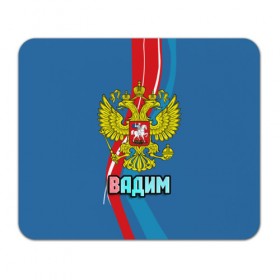 ВАДИМ